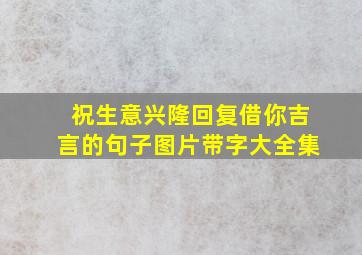 祝生意兴隆回复借你吉言的句子图片带字大全集